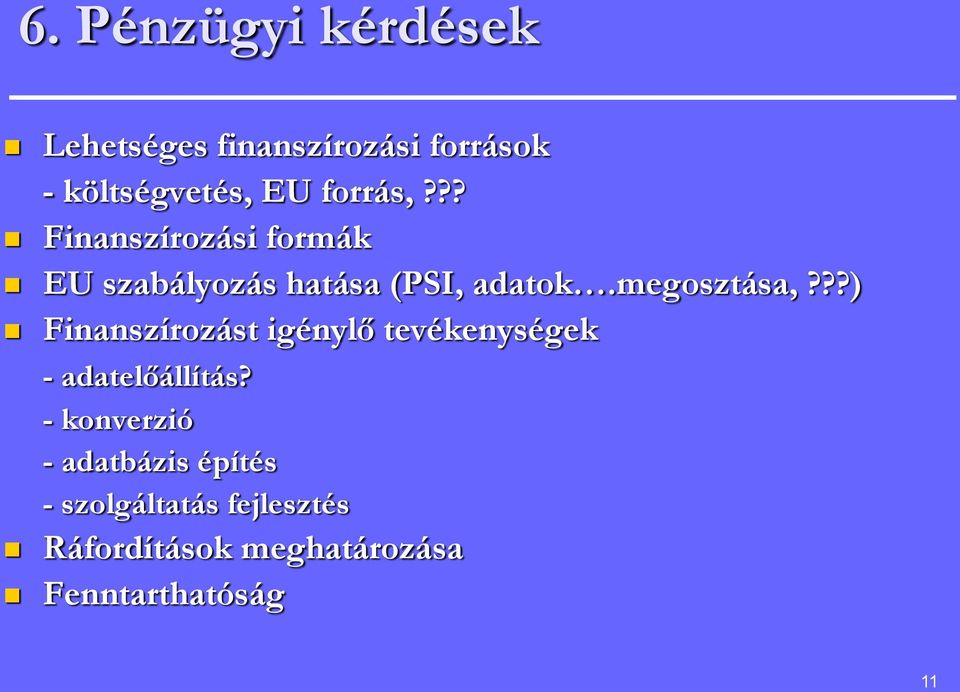 6. Pénzügyi kérdések

Lehetséges finanszírozási források
- költségvetés, EU forrás, ???

Finanszírozási formák

EU szabályozás hatása (PSI, adatok….megosztása, ???)

Finanszírozást igénylő tevékenységek
- adatelőállítás?
- konverzió
- adatbázis építés
- szolgáltatás fejlesztés

Ráfordítások meghatározása

Fenntarthatóság

11